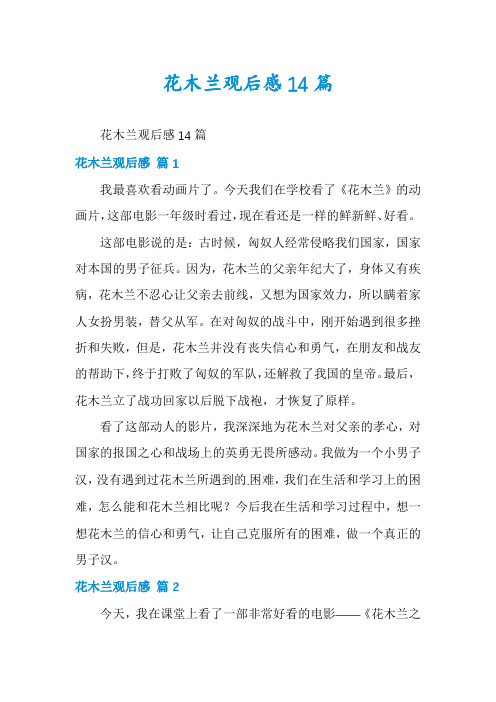 花木兰观后感14篇

花木兰观后感14篇

花木兰观后感 篇1

我最喜欢看动画片了。今天我们在学校看了《花木兰》的动画片，这部电影一年级时看过，现在看还是一样的鲜新鲜、好看。

这部电影说的是：古时候，匈奴人经常侵略我们国家，国家对本国的男子征兵。因为，花木兰的父亲年纪大了，身体又有疾病，花木兰不忍心让父亲去前线，又想为国家效力，所以瞒着家人女扮男装，替父从军。在对匈奴的战斗中，刚开始遇到很多挫折和失败，但是，花木兰并没有丧失信心和勇气，在朋友和战友的帮助下，终于打败了匈奴的军队，还解救了我国的皇帝。最后，花木兰立了战功回家以后脱下战袍，才恢复了原样。

看了这部动人的影片，我深深地为花木兰对父亲的孝心，对国家的报国之心和战场上的英勇无畏所感动。我做为一个小男子汉，没有遇到过花木兰所遇到的困难，我们在生活和学习上的困难，怎么能和花木兰相比呢？今后我在生活和学习过程中，想一想花木兰的信心和勇气，让自己克服所有的困难，做一个真正的男子汉。

花木兰观后感 篇2

今天，我在课堂上看了一部非常好看的电影——《花木兰之